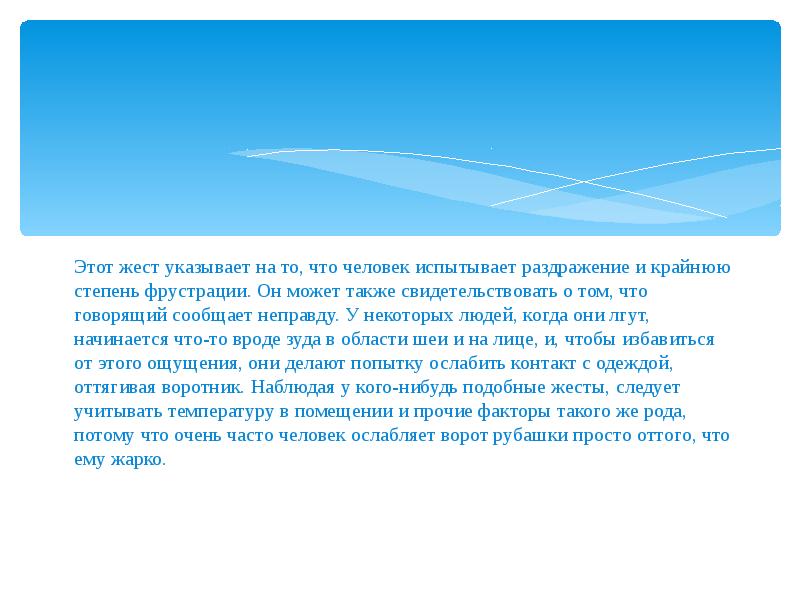 Этот жест указывает на то, что человек испытывает раздражение и крайнюю степень фрустрации. Он может также свидетельствовать о том, что говорящий сообщает неправду. У некоторых людей, когда они лгут, начинается что-то вроде зуда в области шеи и на лице, и, чтобы избавиться от этого ощущения, они делают попытку ослабить контакт с одеждой, оттягивая воротник. Наблюдая у кого-нибудь подобные жесты, следует учитывать температуру в помещении и прочие факторы такого же рода, потому что очень часто человек ослабляет ворот рубашки просто оттого, что ему жарко.